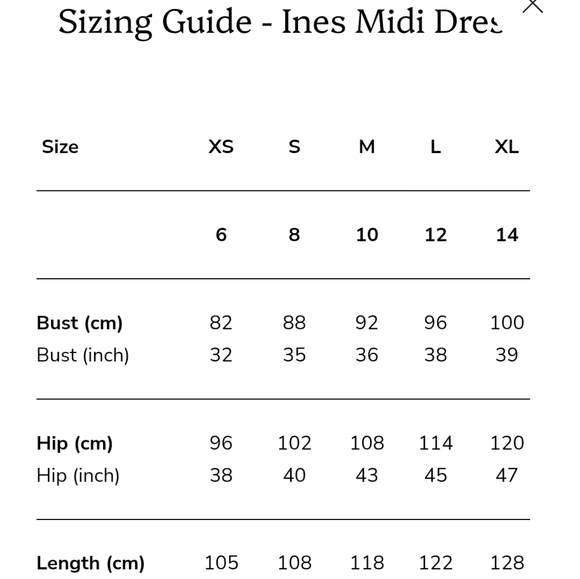 Sizing Guide - Ines Midi Dres

| Size | XS | S | M | L | XL |
|---|---|---|---|---|---|
| | 6 | 8 | 10 | 12 | 14 |
| Bust (cm) | 82 | 88 | 92 | 96 | 100 |
| Bust (inch) | 32 | 35 | 36 | 38 | 39 |
| Hip (cm) | 96 | 102 | 108 | 114 | 120 |
| Hip (inch) | 38 | 40 | 43 | 45 | 47 |
| Length (cm) | 105 | 108 | 118 | 122 | 128 |